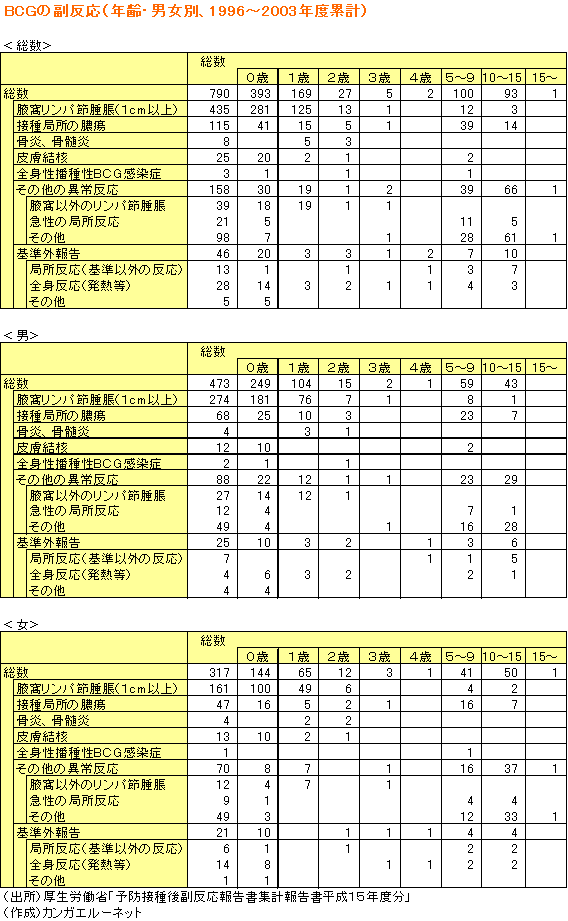 BCGの副反応（年齢・男女別、1996～2003年度累計）

＜総数＞

| | 総数 | 0歳 | 1歳 | 2歳 | 3歳 | 4歳 | 5～9 | 10～15 | 15～ |
|---|---|---|---|---|---|---|---|---|---|
| 総数 | 790 | 393 | 169 | 27 | 5 | 2 | 100 | 93 | 1 |
| 腋窩リンパ節腫脹（1cm以上） | 435 | 281 | 125 | 13 | 1 | | 12 | 3 | |
| 接種局所の膿瘍 | 115 | 41 | 15 | 5 | 1 | | 39 | 14 | |
| 骨炎、骨髄炎 | 8 | | 5 | 3 | | | | | |
| 皮膚結核 | 25 | 20 | 2 | 1 | | | 2 | | |
| 全身性播種性BCG感染症 | 3 | 1 | | 1 | | | 1 | | |
| その他の異常反応 | 158 | 30 | 19 | 1 | 2 | | 39 | 66 | 1 |
| 腋窩以外のリンパ節腫脹 | 39 | 18 | 19 | 1 | 1 | | | | |
| 急性の局所反応 | 21 | 5 | | | | | 11 | 5 | |
| その他 | 98 | 7 | | | 1 | | 28 | 61 | 1 |
| 基準外報告 | 46 | 20 | 3 | 3 | 1 | 2 | 7 | 10 | |
| 局所反応（基準以外の反応） | 13 | 1 | | 1 | | 1 | 3 | 7 | |
| 全身反応（発熱等） | 28 | 14 | 3 | 2 | 1 | 1 | 4 | 3 | |
| その他 | 5 | 5 | | | | | | | |

＜男＞

| | 総数 | 0歳 | 1歳 | 2歳 | 3歳 | 4歳 | 5～9 | 10～15 | 15～ |
|---|---|---|---|---|---|---|---|---|---|
| 総数 | 473 | 249 | 104 | 15 | 2 | 1 | 59 | 43 | |
| 腋窩リンパ節腫脹（1cm以上） | 274 | 181 | 76 | 7 | 1 | | 8 | 1 | |
| 接種局所の膿瘍 | 68 | 25 | 10 | 3 | | | 23 | 7 | |
| 骨炎、骨髄炎 | 4 | | 3 | 1 | | | | | |
| 皮膚結核 | 12 | 10 | | | | | 2 | | |
| 全身性播種性BCG感染症 | 2 | 1 | | 1 | | | | | |
| その他の異常反応 | 88 | 22 | 12 | 1 | 1 | | 23 | 29 | |
| 腋窩以外のリンパ節腫脹 | 27 | 14 | 12 | 1 | | | | | |
| 急性の局所反応 | 12 | 4 | | | | | 7 | 1 | |
| その他 | 49 | 4 | | | 1 | | 16 | 28 | |
| 基準外報告 | 25 | 10 | 3 | 2 | | 1 | 3 | 6 | |
| 局所反応（基準以外の反応） | 7 | | | | | 1 | 1 | 5 | |
| 全身反応（発熱等） | 4 | 6 | 3 | 2 | | | 2 | 1 | |
| その他 | 4 | 4 | | | | | | | |

＜女＞

| | 総数 | 0歳 | 1歳 | 2歳 | 3歳 | 4歳 | 5～9 | 10～15 | 15～ |
|---|---|---|---|---|---|---|---|---|---|
| 総数 | 317 | 144 | 65 | 12 | 3 | 1 | 41 | 50 | 1 |
| 腋窩リンパ節腫脹（1cm以上） | 161 | 100 | 49 | 6 | | | 4 | 2 | |
| 接種局所の膿瘍 | 47 | 16 | 5 | 2 | 1 | | 16 | 7 | |
| 骨炎、骨髄炎 | 4 | | 2 | 2 | | | | | |
| 皮膚結核 | 13 | 10 | 2 | 1 | | | | | |
| 全身性播種性BCG感染症 | 1 | | | | | | 1 | | |
| その他の異常反応 | 70 | 8 | 7 | | 1 | | 16 | 37 | 1 |
| 腋窩以外のリンパ節腫脹 | 12 | 4 | 7 | | 1 | | | | |
| 急性の局所反応 | 9 | 1 | | | | | 4 | 4 | |
| その他 | 49 | 3 | | | | | 12 | 33 | 1 |
| 基準外報告 | 21 | 10 | | 1 | 1 | 1 | 4 | 4 | |
| 局所反応（基準以外の反応） | 6 | 1 | | 1 | | | 2 | 2 | |
| 全身反応（発熱等） | 14 | 8 | | | 1 | 1 | 2 | 2 | |
| その他 | 1 | 1 | | | | | | | |

（出所）厚生労働省「予防接種後副反応報告書集計報告書平成15年度分」
（作成）カンガエルーネット